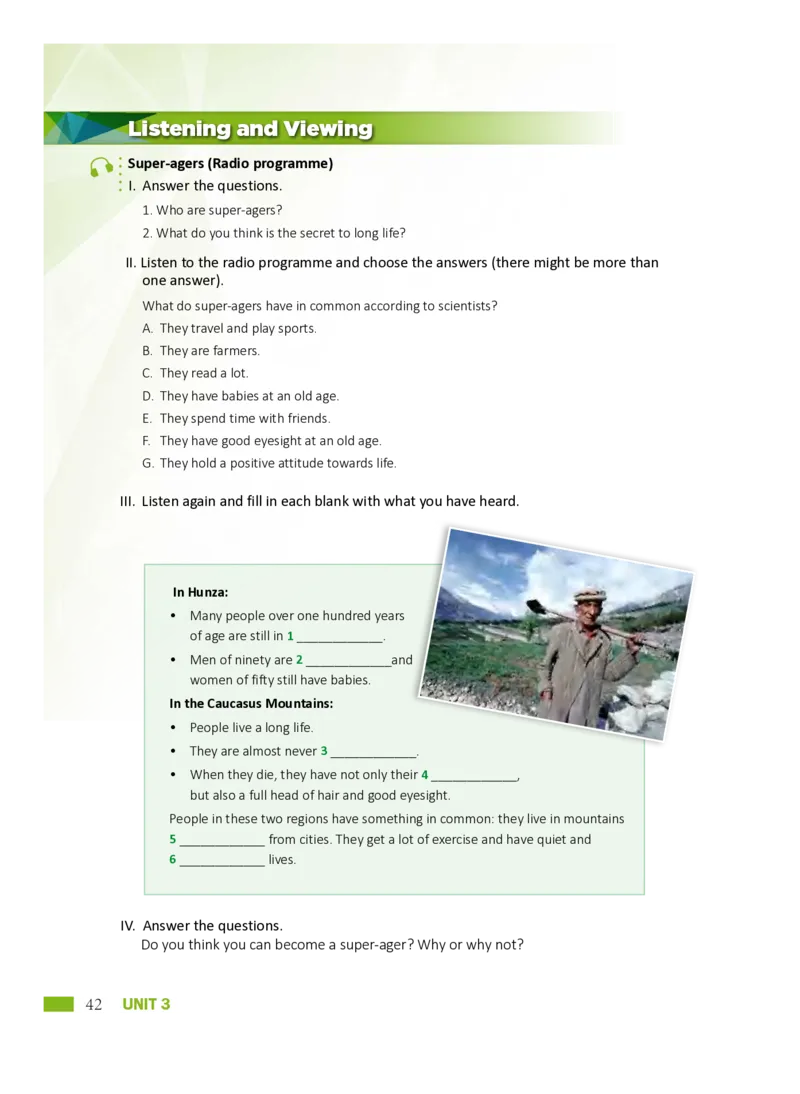 Listening and Viewing

Super-agers (Radio programme)

I. Answer the questions.

1. Who are super-agers?

2. What do you think is the secret to long life?

II. Listen to the radio programme and choose the answers (there might be more than one answer).

What do super-agers have in common according to scientists?

A. They travel and play sports.

B. They are farmers.

C. They read a lot.

D. They have babies at an old age.

E. They spend time with friends.

F. They have good eyesight at an old age.

G. They hold a positive attitude towards life.

III. Listen again and fill in each blank with what you have heard.

In Hunza:

• Many people over one hundred years of age are still in 1 ____.

• Men of ninety are 2 ____and women of fifty still have babies.

In the Caucasus Mountains:

• People live a long life.

• They are almost never 3 ____.

• When they die, they have not only their 4 ____, but also a full head of hair and good eyesight.

People in these two regions have something in common: they live in mountains 5 ____ from cities. They get a lot of exercise and have quiet and 6 ____ lives.

IV. Answer the questions.

Do you think you can become a super-ager? Why or why not?

42 UNIT 3